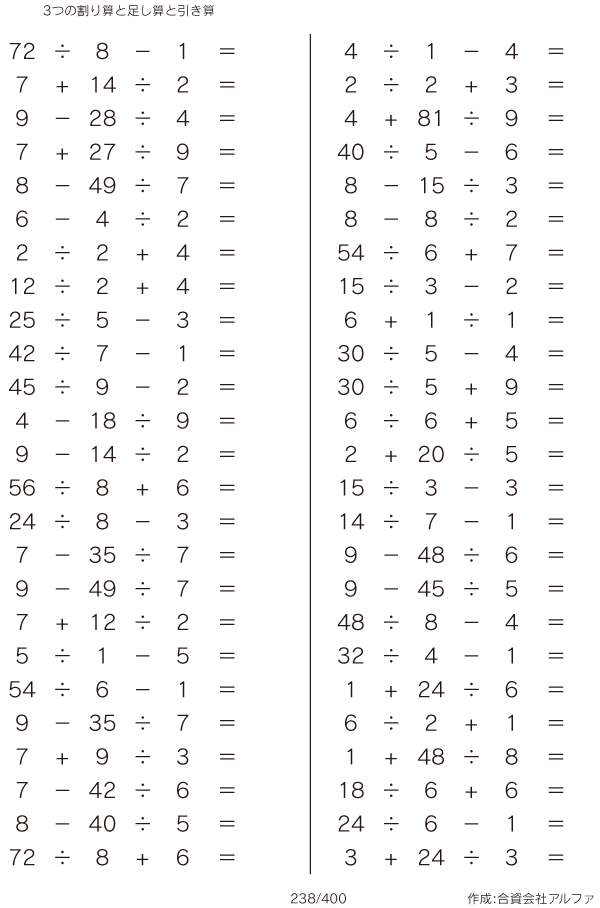 3つの割り算と足し算と引き算

$72 \div 8 - 1 =$
$7 + 14 \div 2 =$
$9 - 28 \div 4 =$
$7 + 27 \div 9 =$
$8 - 49 \div 7 =$
$6 - 4 \div 2 =$
$2 \div 2 + 4 =$
$12 \div 2 + 4 =$
$25 \div 5 - 3 =$
$42 \div 7 - 1 =$
$45 \div 9 - 2 =$
$4 - 18 \div 9 =$
$9 - 14 \div 2 =$
$56 \div 8 + 6 =$
$24 \div 8 - 3 =$
$7 - 35 \div 7 =$
$9 - 49 \div 7 =$
$7 + 12 \div 2 =$
$5 \div 1 - 5 =$
$54 \div 6 - 1 =$
$9 - 35 \div 7 =$
$7 + 9 \div 3 =$
$7 - 42 \div 6 =$
$8 - 40 \div 5 =$
$72 \div 8 + 6 =$

$4 \div 1 - 4 =$
$2 \div 2 + 3 =$
$4 + 81 \div 9 =$
$40 \div 5 - 6 =$
$8 - 15 \div 3 =$
$8 - 8 \div 2 =$
$54 \div 6 + 7 =$
$15 \div 3 - 2 =$
$6 + 1 \div 1 =$
$30 \div 5 - 4 =$
$30 \div 5 + 9 =$
$6 \div 6 + 5 =$
$2 + 20 \div 5 =$
$15 \div 3 - 3 =$
$14 \div 7 - 1 =$
$9 - 48 \div 6 =$
$9 - 45 \div 5 =$
$48 \div 8 - 4 =$
$32 \div 4 - 1 =$
$1 + 24 \div 6 =$
$6 \div 2 + 1 =$
$1 + 48 \div 8 =$
$18 \div 6 + 6 =$
$24 \div 6 - 1 =$
$3 + 24 \div 3 =$

238/400
作成:合資会社アルファ